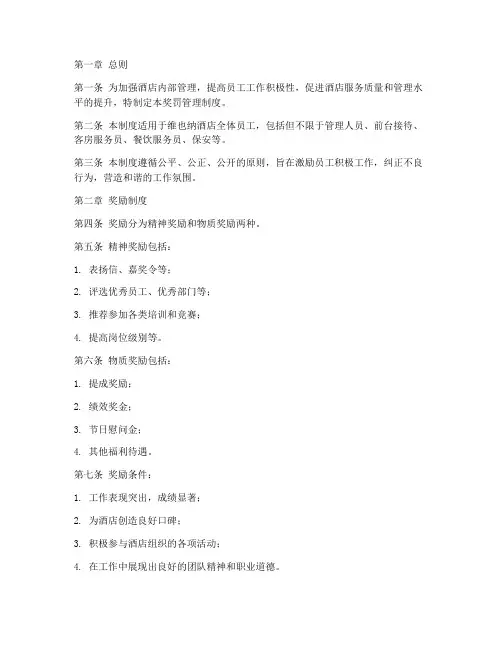 第一章 总则

第一条 为加强酒店内部管理，提高员工工作积极性，促进酒店服务质量和管理水平的提升，特制定本奖罚管理制度。

第二条 本制度适用于维也纳酒店全体员工，包括但不限于管理人员、前台接待、客房服务员、餐饮服务员、保安等。

第三条 本制度遵循公平、公正、公开的原则，旨在激励员工积极工作，纠正不良行为，营造和谐的工作氛围。

第二章 奖励制度

第四条 奖励分为精神奖励和物质奖励两种。

第五条 精神奖励包括：

1. 表扬信、嘉奖令等；

2. 评选优秀员工、优秀部门等；

3. 推荐参加各类培训和竞赛；

4. 提高岗位级别等。

第六条 物质奖励包括：

1. 提成奖励；

2. 绩效奖金；

3. 节日慰问金；

4. 其他福利待遇。

第七条 奖励条件：

1. 工作表现突出，成绩显著；

2. 为酒店创造良好口碑；

3. 积极参与酒店组织的各项活动；

4. 在工作中展现出良好的团队精神和职业道德。